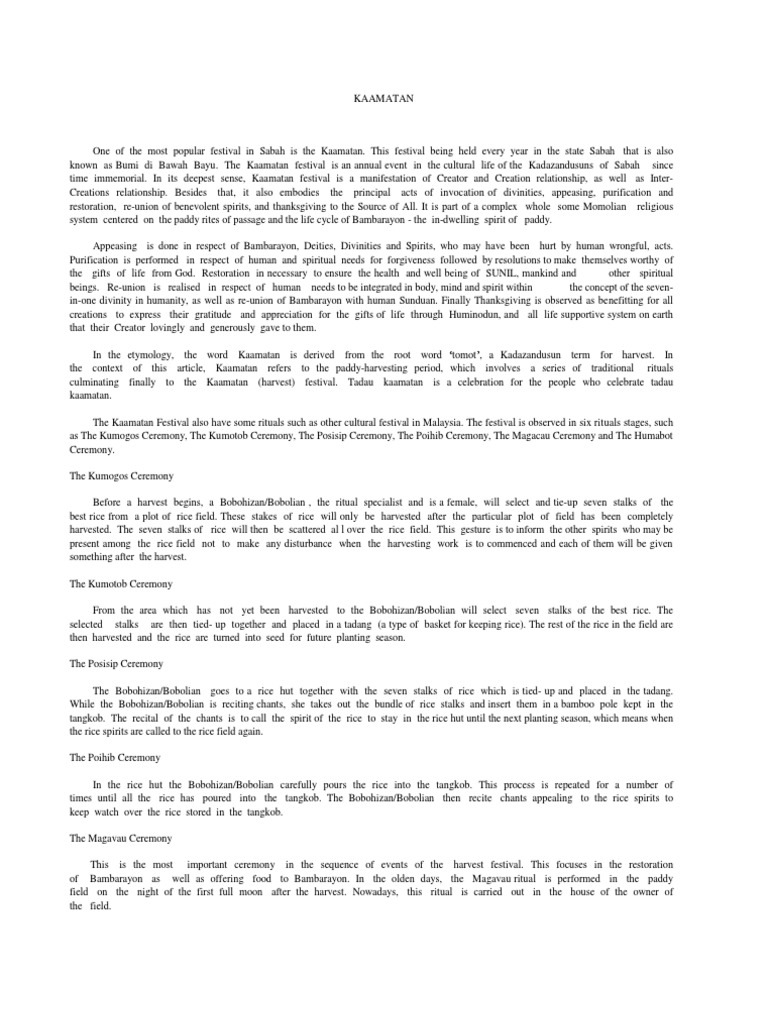 KAAMATAN

One of the most popular festival in Sabah is the Kaamatan. This festival being held every year in the state Sabah that is also known as Bumi di Bawah Bayu. The Kaamatan festival is an annual event in the cultural life of the Kadazandusuns of Sabah since time immemorial. In its deepest sense, Kaamatan festival is a manifestation of Creator and Creation relationship, as well as Inter-Creations relationship. Besides that, it also embodies the principal acts of invocation of divinities, appeasing, purification and restoration, re-union of benevolent spirits, and thanksgiving to the Source of All. It is part of a complex whole some Momolian religious system centered on the paddy rites of passage and the life cycle of Bambarayon - the in-dwelling spirit of paddy.

Appeasing is done in respect of Bambarayon, Deities, Divinities and Spirits, who may have been hurt by human wrongful, acts. Purification is performed in respect of human and spiritual needs for forgiveness followed by resolutions to make themselves worthy of the gifts of life from God. Restoration in necessary to ensure the health and well being of SUNIL, mankind and other spiritual beings. Re-union is realised in respect of human needs to be integrated in body, mind and spirit within the concept of the seven-in-one divinity in humanity, as well as re-union of Bambarayon with human Sunduan. Finally Thanksgiving is observed as benefitting for all creations to express their gratitude and appreciation for the gifts of life through Huminodun, and all life supportive system on earth that their Creator lovingly and generously gave to them.

In the etymology, the word Kaamatan is derived from the root word 'tomot', a Kadazandusun term for harvest. In the context of this article, Kaamatan refers to the paddy-harvesting period, which involves a series of traditional rituals culminating finally to the Kaamatan (harvest) festival. Tadau kaamatan is a celebration for the people who celebrate tadau kaamatan.

The Kaamatan Festival also have some rituals such as other cultural festival in Malaysia. The festival is observed in six rituals stages, such as The Kumogos Ceremony, The Kumotob Ceremony, The Posisip Ceremony, The Poihib Ceremony, The Magacau Ceremony and The Humabot Ceremony.

The Kumogos Ceremony

Before a harvest begins, a Bobohizan/Bobolian , the ritual specialist and is a female, will select and tie-up seven stalks of the best rice from a plot of rice field. These stakes of rice will only be harvested after the particular plot of field has been completely harvested. The seven stalks of rice will then be scattered al l over the rice field. This gesture is to inform the other spirits who may be present among the rice field not to make any disturbance when the harvesting work is to commenced and each of them will be given something after the harvest.

The Kumotob Ceremony

From the area which has not yet been harvested to the Bobohizan/Bobolian will select seven stalks of the best rice. The selected stalks are then tied- up together and placed in a tadang (a type of basket for keeping rice). The rest of the rice in the field are then harvested and the rice are turned into seed for future planting season.

The Posisip Ceremony

The Bobohizan/Bobolian goes to a rice hut together with the seven stalks of rice which is tied- up and placed in the tadang. While the Bobohizan/Bobolian is reciting chants, she takes out the bundle of rice stalks and insert them in a bamboo pole kept in the tangkob. The recital of the chants is to call the spirit of the rice to stay in the rice hut until the next planting season, which means when the rice spirits are called to the rice field again.

The Poihib Ceremony

In the rice hut the Bobohizan/Bobolian carefully pours the rice into the tangkob. This process is repeated for a number of times until all the rice has poured into the tangkob. The Bobohizan/Bobolian then recite chants appealing to the rice spirits to keep watch over the rice stored in the tangkob.

The Magavau Ceremony

This is the most important ceremony in the sequence of events of the harvest festival. This focuses in the restoration of Bambarayon as well as offering food to Bambarayon. In the olden days, the Magavau ritual is performed in the paddy field on the night of the first full moon after the harvest. Nowadays, this ritual is carried out in the house of the owner of the field.